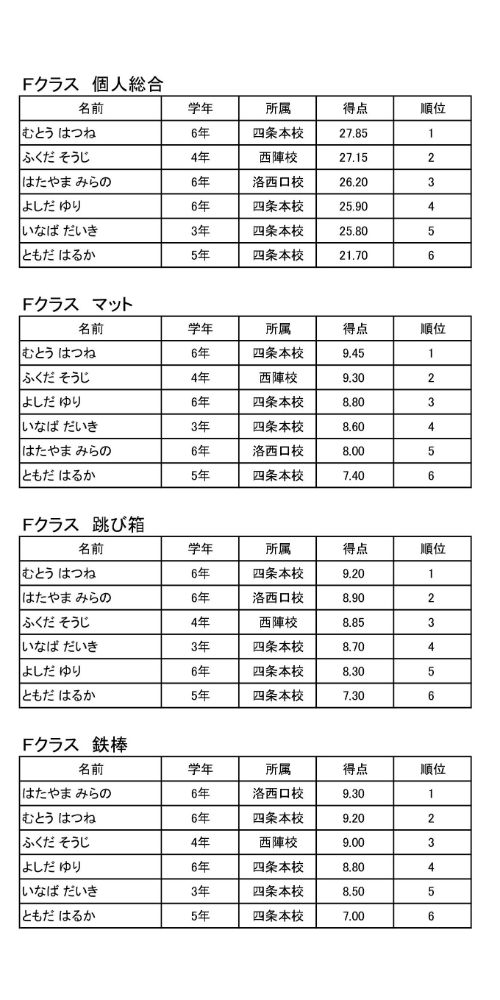 Fクラス 個人総合

| 名前 | 学年 | 所属 | 得点 | 順位 |
|---|---|---|---|---|
| むとう はつね | 6年 | 四条本校 | 27.85 | 1 |
| ふくだ そうじ | 4年 | 西陣校 | 27.15 | 2 |
| はたやま みらの | 6年 | 洛西口校 | 26.20 | 3 |
| よしだ ゆり | 6年 | 四条本校 | 25.90 | 4 |
| いなば だいき | 3年 | 四条本校 | 25.80 | 5 |
| ともだ はるか | 5年 | 四条本校 | 21.70 | 6 |

Fクラス マット

| 名前 | 学年 | 所属 | 得点 | 順位 |
|---|---|---|---|---|
| むとう はつね | 6年 | 四条本校 | 9.45 | 1 |
| ふくだ そうじ | 4年 | 西陣校 | 9.30 | 2 |
| よしだ ゆり | 6年 | 四条本校 | 8.80 | 3 |
| いなば だいき | 3年 | 四条本校 | 8.60 | 4 |
| はたやま みらの | 6年 | 洛西口校 | 8.00 | 5 |
| ともだ はるか | 5年 | 四条本校 | 7.40 | 6 |

Fクラス 跳び箱

| 名前 | 学年 | 所属 | 得点 | 順位 |
|---|---|---|---|---|
| むとう はつね | 6年 | 四条本校 | 9.20 | 1 |
| はたやま みらの | 6年 | 洛西口校 | 8.90 | 2 |
| ふくだ そうじ | 4年 | 西陣校 | 8.85 | 3 |
| いなば だいき | 3年 | 四条本校 | 8.70 | 4 |
| よしだ ゆり | 6年 | 四条本校 | 8.30 | 5 |
| ともだ はるか | 5年 | 四条本校 | 7.30 | 6 |

Fクラス 鉄棒

| 名前 | 学年 | 所属 | 得点 | 順位 |
|---|---|---|---|---|
| はたやま みらの | 6年 | 洛西口校 | 9.30 | 1 |
| むとう はつね | 6年 | 四条本校 | 9.20 | 2 |
| ふくだ そうじ | 4年 | 西陣校 | 9.00 | 3 |
| よしだ ゆり | 6年 | 四条本校 | 8.80 | 4 |
| いなば だいき | 3年 | 四条本校 | 8.50 | 5 |
| ともだ はるか | 5年 | 四条本校 | 7.00 | 6 |